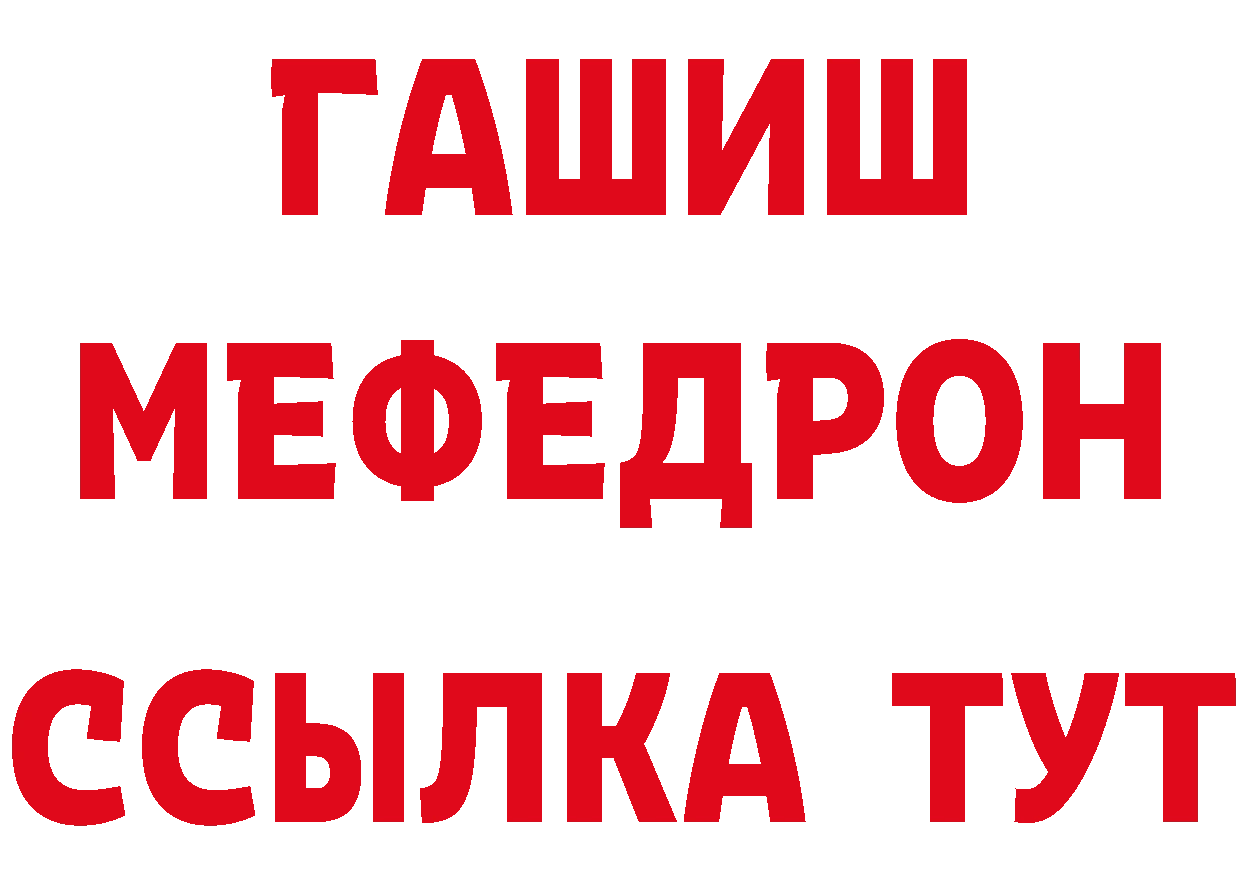 ГАШИШ
МЕФЕДРОН
ССЫЛКА ТУТ